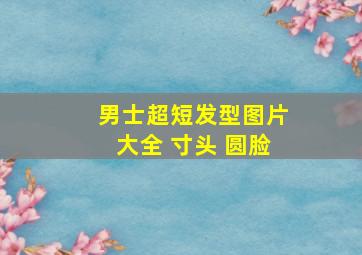 男士超短发型图片大全 寸头 圆脸